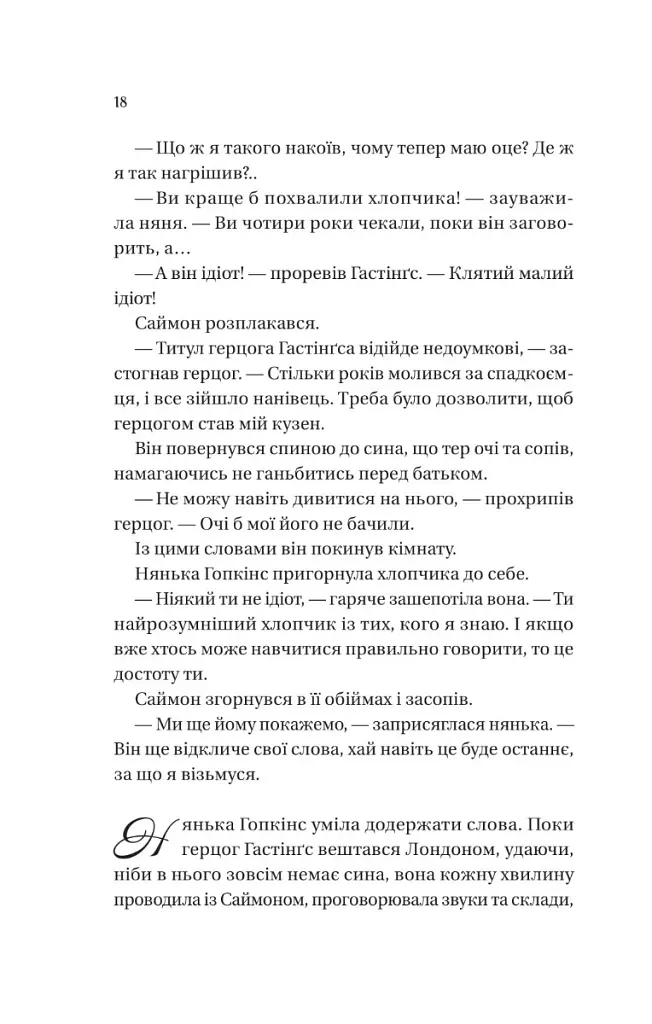 18

— Що ж я такого накоїв, чому тепер маю оце? Де ж я так нагрішив?..

— Ви краще б похвалили хлопчика! — зауважила няня. — Ви чотири роки чекали, поки він заговорить, а…

— А він ідіот! — проревів Гастінґс. — Клятий малий ідіот!

Саймон розплакався.

— Титул герцога Гастінґса відійде недоумкові, — застогнав герцог. — Стільки років молився за спадкоємця, і все зійшло нанівець. Треба було дозволити, щоб герцогом став мій кузен.

Він повернувся спиною до сина, що тер очі та сопів, намагаючись не ганьбитись перед батьком.

— Не можу навіть дивитися на нього, — прохрипів герцог. — Очі б мої його не бачили.

Із цими словами він покинув кімнату.

Нянька Гопкінс пригорнула хлопчика до себе.

— Ніякий ти не ідіот, — гаряче зашепотіла вона. — Ти найрозумніший хлопчик із тих, кого я знаю. І якщо вже хтось може навчитися правильно говорити, то це достоту ти.

Саймон згорнувся в її обіймах і засопів.

— Ми ще йому покажемо, — заприсяглася нянька. — Він ще відкличе свої слова, хай навіть це буде останнє, за що я візьмуся.

Нянька Гопкінс уміла додержати слова. Поки герцог Гастінґс вештався Лондоном, удаючи, ніби в нього зовсім немає сина, вона кожну хвилину проводила із Саймоном, проговорювала звуки та склади,